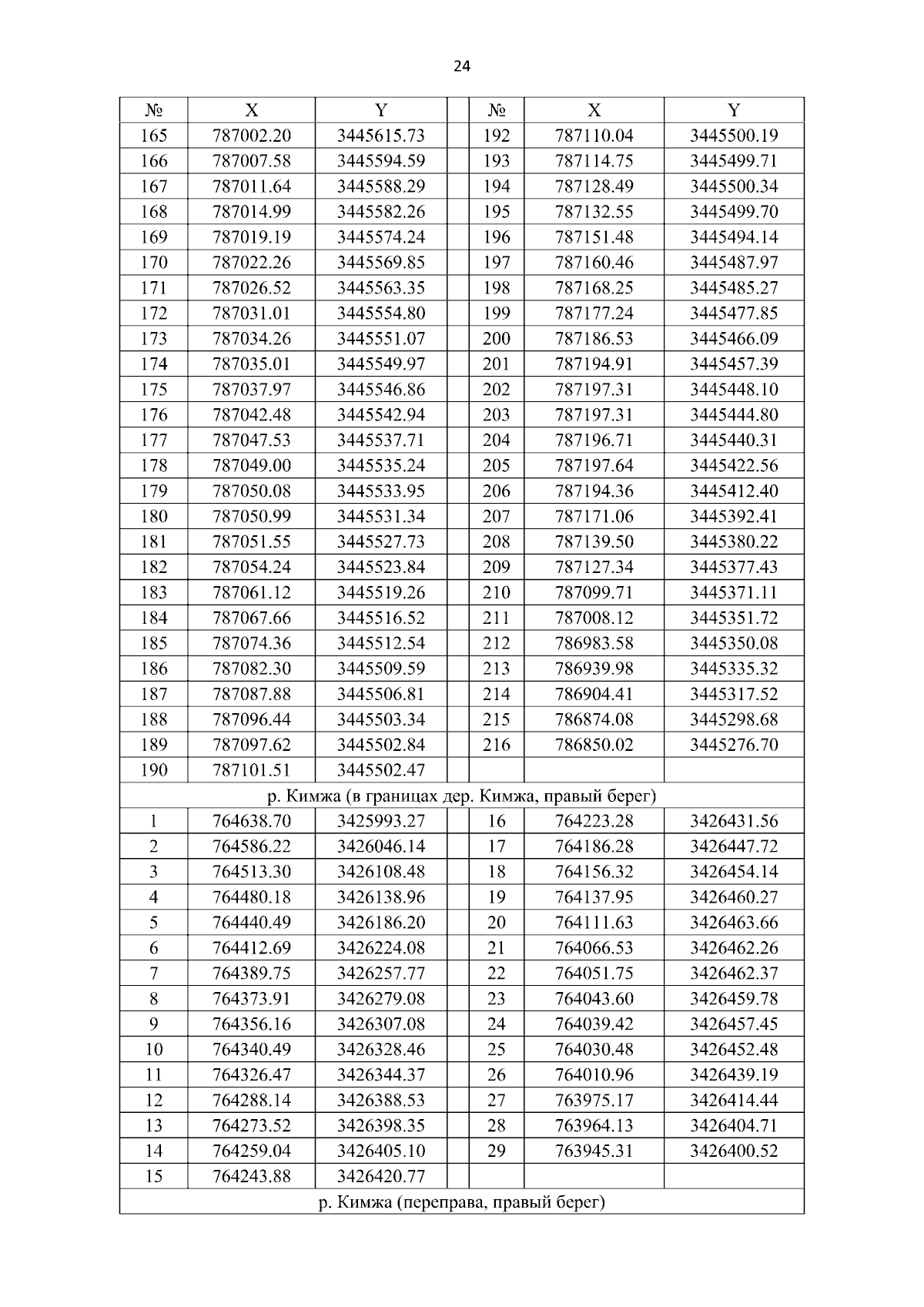 24

| № | X | Y | | № | X | Y |
|---|---|---|---|---|---|---|
| 165 | 787002.20 | 3445615.73 | | 192 | 787110.04 | 3445500.19 |
| 166 | 787007.58 | 3445594.59 | | 193 | 787114.75 | 3445499.71 |
| 167 | 787011.64 | 3445588.29 | | 194 | 787128.49 | 3445500.34 |
| 168 | 787014.99 | 3445582.26 | | 195 | 787132.55 | 3445499.70 |
| 169 | 787019.19 | 3445574.24 | | 196 | 787151.48 | 3445494.14 |
| 170 | 787022.26 | 3445569.85 | | 197 | 787160.46 | 3445487.97 |
| 171 | 787026.52 | 3445563.35 | | 198 | 787168.25 | 3445485.27 |
| 172 | 787031.01 | 3445554.80 | | 199 | 787177.24 | 3445477.85 |
| 173 | 787034.26 | 3445551.07 | | 200 | 787186.53 | 3445466.09 |
| 174 | 787035.01 | 3445549.97 | | 201 | 787194.91 | 3445457.39 |
| 175 | 787037.97 | 3445546.86 | | 202 | 787197.31 | 3445448.10 |
| 176 | 787042.48 | 3445542.94 | | 203 | 787197.31 | 3445444.80 |
| 177 | 787047.53 | 3445537.71 | | 204 | 787196.71 | 3445440.31 |
| 178 | 787049.00 | 3445535.24 | | 205 | 787197.64 | 3445422.56 |
| 179 | 787050.08 | 3445533.95 | | 206 | 787194.36 | 3445412.40 |
| 180 | 787050.99 | 3445531.34 | | 207 | 787171.06 | 3445392.41 |
| 181 | 787051.55 | 3445527.73 | | 208 | 787139.50 | 3445380.22 |
| 182 | 787054.24 | 3445523.84 | | 209 | 787127.34 | 3445377.43 |
| 183 | 787061.12 | 3445519.26 | | 210 | 787099.71 | 3445371.11 |
| 184 | 787067.66 | 3445516.52 | | 211 | 787008.12 | 3445351.72 |
| 185 | 787074.36 | 3445512.54 | | 212 | 786983.58 | 3445350.08 |
| 186 | 787082.30 | 3445509.59 | | 213 | 786939.98 | 3445335.32 |
| 187 | 787087.88 | 3445506.81 | | 214 | 786904.41 | 3445317.52 |
| 188 | 787096.44 | 3445503.34 | | 215 | 786874.08 | 3445298.68 |
| 189 | 787097.62 | 3445502.84 | | 216 | 786850.02 | 3445276.70 |
| 190 | 787101.51 | 3445502.47 | | | | |
| р. Кимжа (в границах дер. Кимжа, правый берег) | | | | | | |
| 1 | 764638.70 | 3425993.27 | | 16 | 764223.28 | 3426431.56 |
| 2 | 764586.22 | 3426046.14 | | 17 | 764186.28 | 3426447.72 |
| 3 | 764513.30 | 3426108.48 | | 18 | 764156.32 | 3426454.14 |
| 4 | 764480.18 | 3426138.96 | | 19 | 764137.95 | 3426460.27 |
| 5 | 764440.49 | 3426186.20 | | 20 | 764111.63 | 3426463.66 |
| 6 | 764412.69 | 3426224.08 | | 21 | 764066.53 | 3426462.26 |
| 7 | 764389.75 | 3426257.77 | | 22 | 764051.75 | 3426462.37 |
| 8 | 764373.91 | 3426279.08 | | 23 | 764043.60 | 3426459.78 |
| 9 | 764356.16 | 3426307.08 | | 24 | 764039.42 | 3426457.45 |
| 10 | 764340.49 | 3426328.46 | | 25 | 764030.48 | 3426452.48 |
| 11 | 764326.47 | 3426344.37 | | 26 | 764010.96 | 3426439.19 |
| 12 | 764288.14 | 3426388.53 | | 27 | 763975.17 | 3426414.44 |
| 13 | 764273.52 | 3426398.35 | | 28 | 763964.13 | 3426404.71 |
| 14 | 764259.04 | 3426405.10 | | 29 | 763945.31 | 3426400.52 |
| 15 | 764243.88 | 3426420.77 | | | | |
| р. Кимжа (переправа, правый берег) | | | | | | |